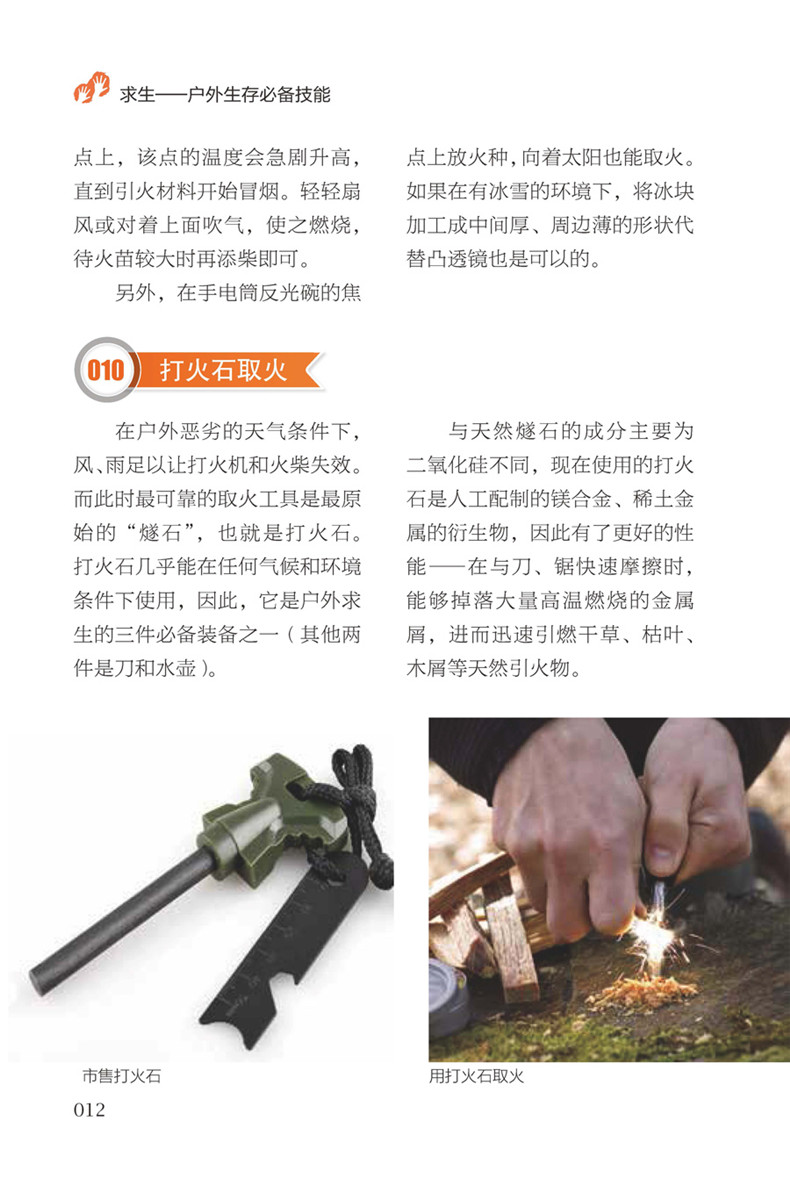 求生——户外生存必备技能

点上，该点的温度会急剧升高，直到引火材料开始冒烟。轻轻扇风或对着上面吹气，使之燃烧，待火苗较大时再添柴即可。

另外，在手电筒反光碗的焦点上放火种，向着太阳也能取火。如果在有冰雪的环境下，将冰块加工成中间厚、周边薄的形状代替凸透镜也是可以的。

010 打火石取火

在户外恶劣的天气条件下，风、雨足以让打火机和火柴失效。而此时最可靠的取火工具是最原始的“燧石”，也就是打火石。打火石几乎能在任何气候和环境条件下使用，因此，它是户外求生的三件必备装备之一（其他两件是刀和水壶）。

与天然燧石的成分主要为二氧化硅不同，现在使用的打火石是人工配制的镁合金、稀土金属的衍生物，因此有了更好的性能——在与刀、锯快速摩擦时，能够掉落大量高温燃烧的金属屑，进而迅速引燃干草、枯叶、木屑等天然引火物。

市售打火石

用打火石取火

012